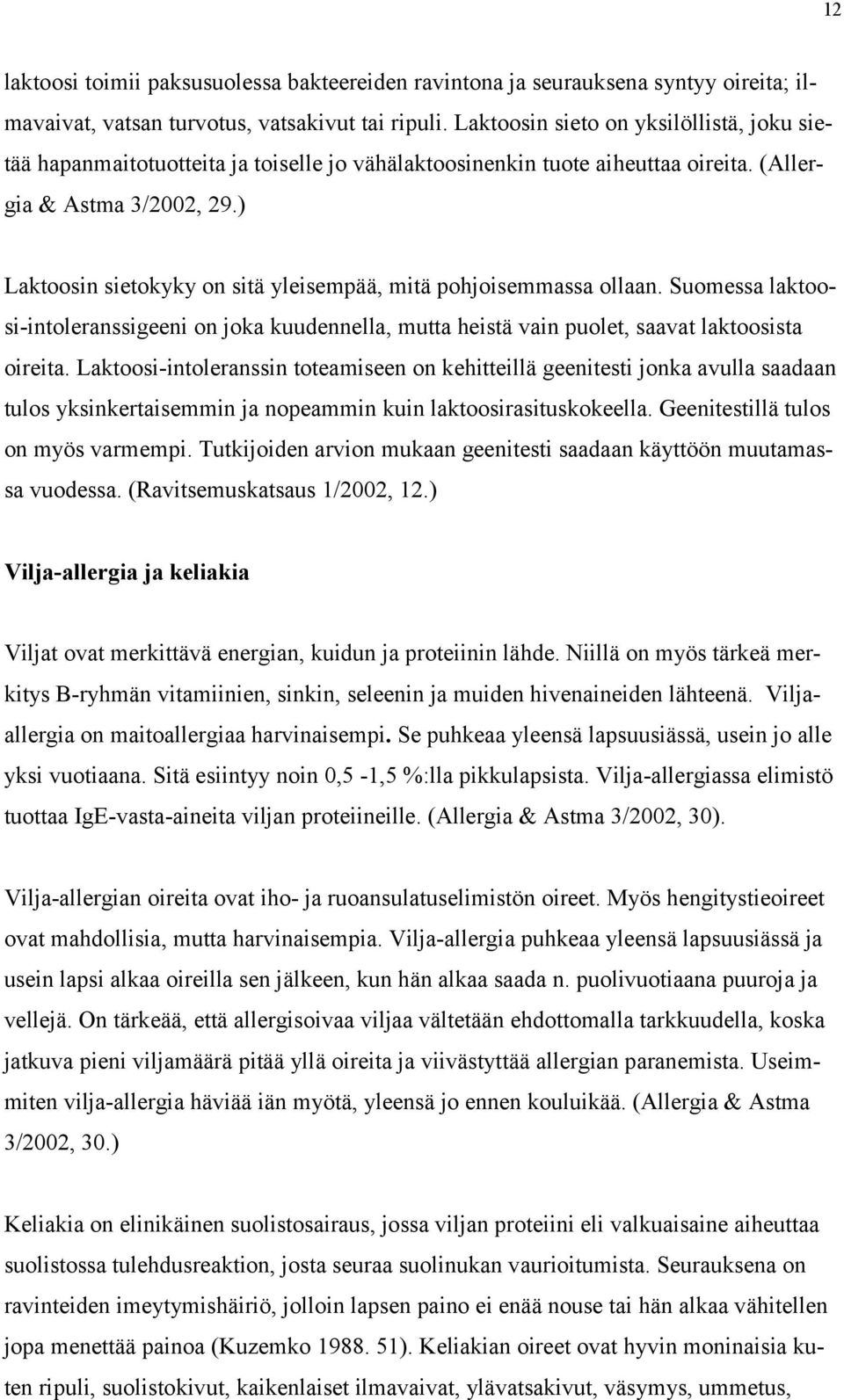 12

laktoosi toimii paksusuolessa bakteereiden ravintona ja seurauksena syntyy oireita; ilmavaivat, vatsan turvotus, vatsakivut tai ripuli. Laktoosin sieto on yksilöllistä, joku sietää hapanmaitotuotteita ja toiselle jo vähälaktoosinenkin tuote aiheuttaa oireita. (Allergia & Astma 3/2002, 29.)

Laktoosin sietokyky on sitä yleisempää, mitä pohjoisemmassa ollaan. Suomessa laktoosi-intoleranssigeeni on joka kuudennella, mutta heistä vain puolet, saavat laktoosista oireita. Laktoosi-intoleranssin toteamiseen on kehitteillä geenitesti jonka avulla saadaan tulos yksinkertaisemmin ja nopeammin kuin laktoosirasituskokeella. Geenitestillä tulos on myös varmempi. Tutkijoiden arvion mukaan geenitesti saadaan käyttöön muutamassa vuodessa. (Ravitsemuskatsaus 1/2002, 12.)

Vilja-allergia ja keliakia

Viljat ovat merkittävä energian, kuidun ja proteiinin lähde. Niillä on myös tärkeä merkitys B-ryhmän vitamiinien, sinkin, seleenin ja muiden hivenaineiden lähteenä. Vilja-allergia on maitoallergiaa harvinaisempi. Se puhkeaa yleensä lapsuusiässä, usein jo alle yksi vuotiaana. Sitä esiintyy noin 0,5 -1,5 %:lla pikkulapsista. Vilja-allergiassa elimistö tuottaa IgE-vasta-aineita viljan proteiineille. (Allergia & Astma 3/2002, 30).

Vilja-allergian oireita ovat iho- ja ruoansulatuselimistön oireet. Myös hengitystieoireet ovat mahdollisia, mutta harvinaisempia. Vilja-allergia puhkeaa yleensä lapsuusiässä ja usein lapsi alkaa oireilla sen jälkeen, kun hän alkaa saada n. puolivuotiaana puuroja ja vellejä. On tärkeää, että allergisoivaa viljaa vältetään ehdottomalla tarkkuudella, koska jatkuva pieni viljamäärä pitää yllä oireita ja viivästyttää allergian paranemista. Useimmiten vilja-allergia häviää iän myötä, yleensä jo ennen kouluikää. (Allergia & Astma 3/2002, 30.)

Keliakia on elinikäinen suolistosairaus, jossa viljan proteiini eli valkuaisaine aiheuttaa suolistossa tulehdusreaktion, josta seuraa suolinukan vaurioitumista. Seurauksena on ravinteiden imeytymishäiriö, jolloin lapsen paino ei enää nouse tai hän alkaa vähitellen jopa menettää painoa (Kuzemko 1988. 51). Keliakian oireet ovat hyvin moninaisia kuten ripuli, suolistokivut, kaikenlaiset ilmavaivat, ylävatsakivut, väsymys, ummetus,